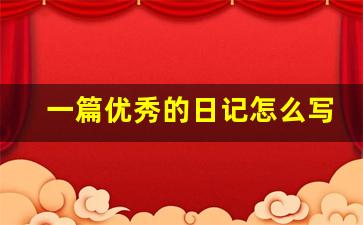 一篇优秀的日记怎么写